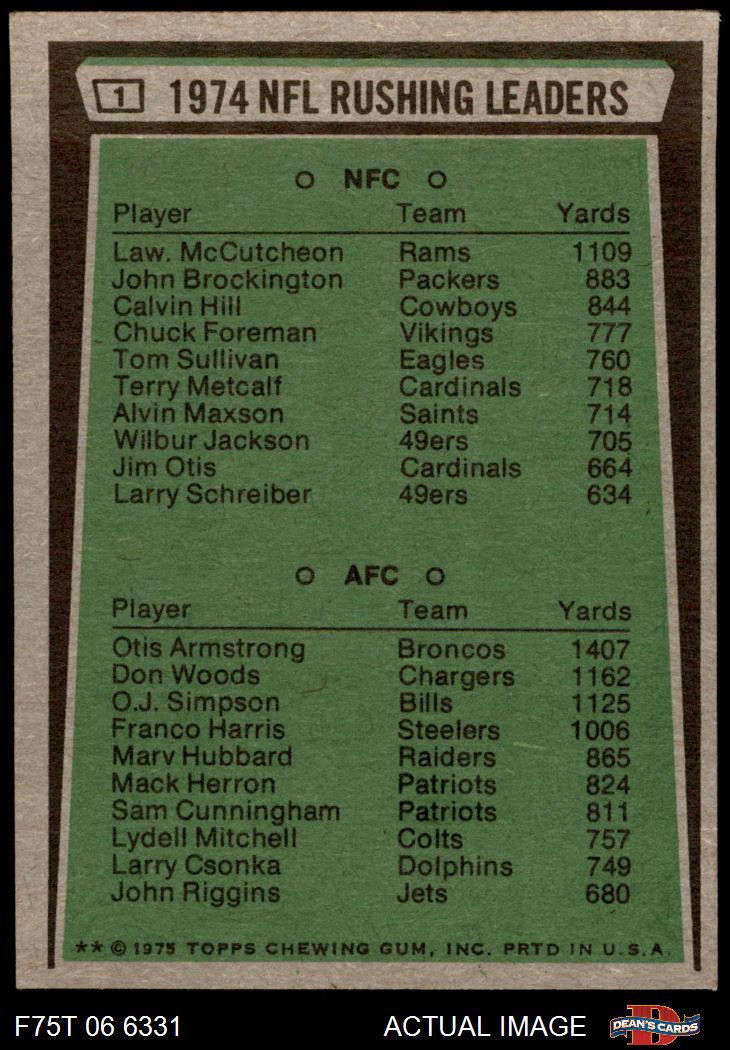 1 1974 NFL RUSHING LEADERS

○ NFC ○

| Player | Team | Yards |
|---|---|---|
| Law. McCutcheon | Rams | 1109 |
| John Brockington | Packers | 883 |
| Calvin Hill | Cowboys | 844 |
| Chuck Foreman | Vikings | 777 |
| Tom Sullivan | Eagles | 760 |
| Terry Metcalf | Cardinals | 718 |
| Alvin Maxson | Saints | 714 |
| Wilbur Jackson | 49ers | 705 |
| Jim Otis | Cardinals | 664 |
| Larry Schreiber | 49ers | 634 |

○ AFC ○

| Player | Team | Yards |
|---|---|---|
| Otis Armstrong | Broncos | 1407 |
| Don Woods | Chargers | 1162 |
| O.J. Simpson | Bills | 1125 |
| Franco Harris | Steelers | 1006 |
| Marv Hubbard | Raiders | 865 |
| Mack Herron | Patriots | 824 |
| Sam Cunningham | Patriots | 811 |
| Lydell Mitchell | Colts | 757 |
| Larry Csonka | Dolphins | 749 |
| John Riggins | Jets | 680 |

** © 1975 TOPPS CHEWING GUM, INC. PRTD IN U.S.A.

F75T 06 6331

ACTUAL IMAGE

DEAN'S CARDS